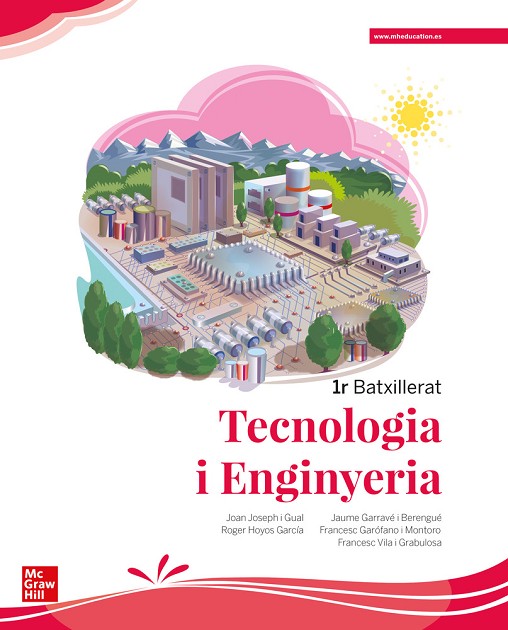 www.mheducation.es

1r Batxillerat

Tecnologia i Enginyeria

Joan Joseph i Gual
Roger Hoyos García

Jaume Garravé i Berengué
Francesc Garófano i Montoro
Francesc Vila i Grabulosa

Mc Graw Hill